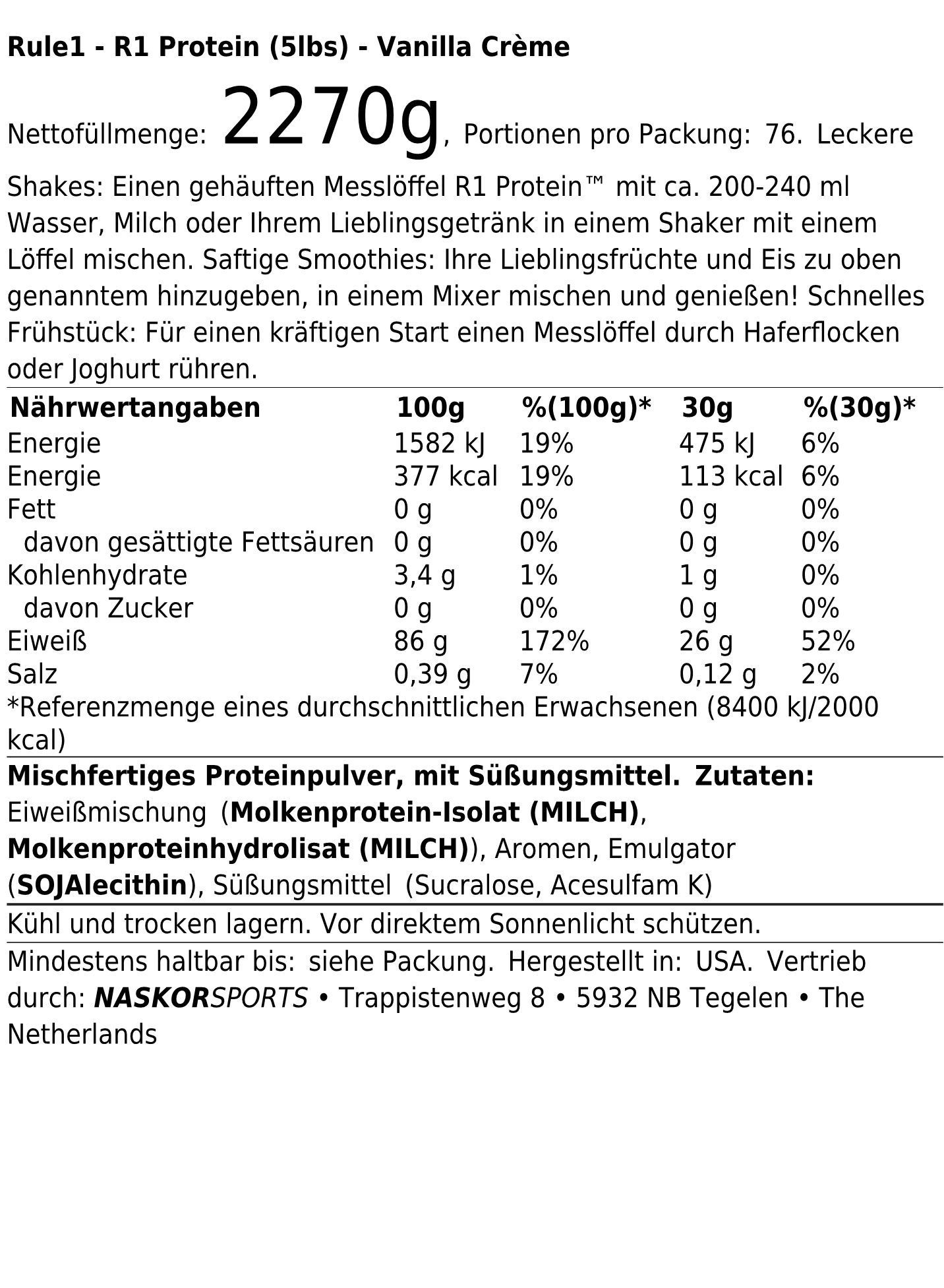 Rule1 - R1 Protein (5lbs) - Vanilla Crème

Nettofüllmenge: 2270g, Portionen pro Packung: 76. Leckere Shakes: Einen gehäuften Messlöffel R1 Protein™ mit ca. 200-240 ml Wasser, Milch oder Ihrem Lieblingsgetränk in einem Shaker mit einem Löffel mischen. Saftige Smoothies: Ihre Lieblingsfrüchte und Eis zu oben genanntem hinzugeben, in einem Mixer mischen und genießen! Schnelles Frühstück: Für einen kräftigen Start einen Messlöffel durch Haferflocken oder Joghurt rühren.

| Nährwertangaben | 100g | %(100g)* | 30g | %(30g)* |
|---|---|---|---|---|
| Energie | 1582 kJ | 19% | 475 kJ | 6% |
| Energie | 377 kcal | 19% | 113 kcal | 6% |
| Fett | 0 g | 0% | 0 g | 0% |
| davon gesättigte Fettsäuren | 0 g | 0% | 0 g | 0% |
| Kohlenhydrate | 3,4 g | 1% | 1 g | 0% |
| davon Zucker | 0 g | 0% | 0 g | 0% |
| Eiweiß | 86 g | 172% | 26 g | 52% |
| Salz | 0,39 g | 7% | 0,12 g | 2% |

*Referenzmenge eines durchschnittlichen Erwachsenen (8400 kJ/2000 kcal)

Mischfertiges Proteinpulver, mit Süßungsmittel. Zutaten: Eiweißmischung (Molkenprotein-Isolat (MILCH), Molkenproteinhydrolisat (MILCH)), Aromen, Emulgator (SOJAlecithin), Süßungsmittel (Sucralose, Acesulfam K)

Kühl und trocken lagern. Vor direktem Sonnenlicht schützen.

Mindestens haltbar bis: siehe Packung. Hergestellt in: USA. Vertrieb durch: NASKORSPORTS • Trappistenweg 8 • 5932 NB Tegelen • The Netherlands